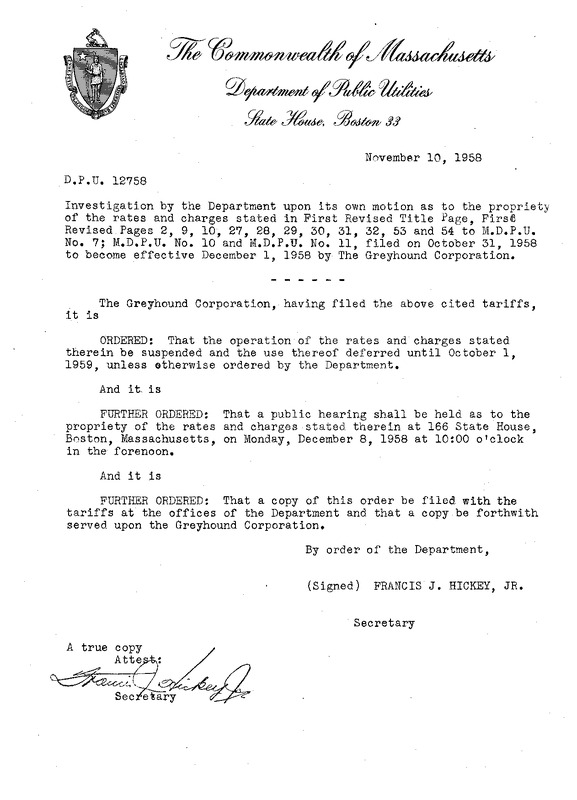 The Commonwealth of Massachusetts

Department of Public Utilities

State House, Boston 33

November 10, 1958

D.P.U. 12758

Investigation by the Department upon its own motion as to the propriety of the rates and charges stated in First Revised Title Page, First Revised Pages 2, 9, 10, 27, 28, 29, 30, 31, 32, 53 and 54 to M.D.P.U. No. 7; M.D.P.U. No. 10 and M.D.P.U. No. 11, filed on October 31, 1958 to become effective December 1, 1958 by The Greyhound Corporation.

- - - - - -

The Greyhound Corporation, having filed the above cited tariffs, it is

ORDERED: That the operation of the rates and charges stated therein be suspended and the use thereof deferred until October 1, 1959, unless otherwise ordered by the Department.

And it is

FURTHER ORDERED: That a public hearing shall be held as to the propriety of the rates and charges stated therein at 166 State House, Boston, Massachusetts, on Monday, December 8, 1958 at 10:00 o'clock in the forenoon.

And it is

FURTHER ORDERED: That a copy of this order be filed with the tariffs at the offices of the Department and that a copy be forthwith served upon the Greyhound Corporation.

By order of the Department,

(Signed) FRANCIS J. HICKEY, JR.

Secretary

A true copy
Attest:
Francis J. Hickey Jr.
Secretary